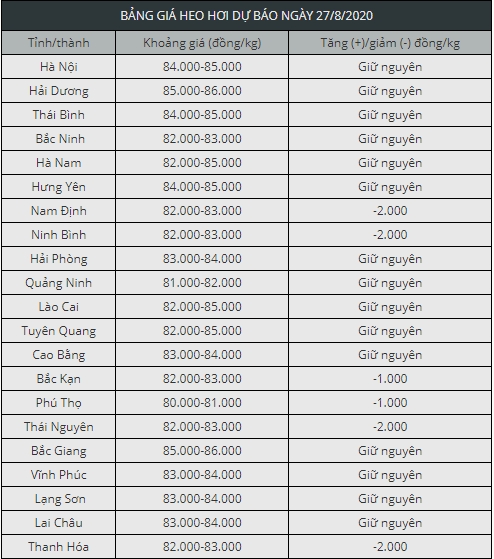 BẢNG GIÁ HEO HƠI DỰ BÁO NGÀY 27/8/2020

| Tỉnh/thành | Khoảng giá (đồng/kg) | Tăng (+)/giảm (-) đồng/kg |
|---|---|---|
| Hà Nội | 84.000-85.000 | Giữ nguyên |
| Hải Dương | 85.000-86.000 | Giữ nguyên |
| Thái Bình | 84.000-85.000 | Giữ nguyên |
| Bắc Ninh | 82.000-83.000 | Giữ nguyên |
| Hà Nam | 82.000-85.000 | Giữ nguyên |
| Hưng Yên | 84.000-85.000 | Giữ nguyên |
| Nam Định | 82.000-83.000 | -2.000 |
| Ninh Bình | 82.000-83.000 | -2.000 |
| Hải Phòng | 83.000-84.000 | Giữ nguyên |
| Quảng Ninh | 81.000-82.000 | Giữ nguyên |
| Lào Cai | 82.000-85.000 | Giữ nguyên |
| Tuyên Quang | 82.000-85.000 | Giữ nguyên |
| Cao Bằng | 83.000-84.000 | Giữ nguyên |
| Bắc Kạn | 82.000-83.000 | -1.000 |
| Phú Thọ | 80.000-81.000 | -1.000 |
| Thái Nguyên | 82.000-83.000 | -2.000 |
| Bắc Giang | 85.000-86.000 | Giữ nguyên |
| Vĩnh Phúc | 83.000-84.000 | Giữ nguyên |
| Lạng Sơn | 83.000-84.000 | Giữ nguyên |
| Lai Châu | 83.000-84.000 | Giữ nguyên |
| Thanh Hóa | 82.000-83.000 | -2.000 |